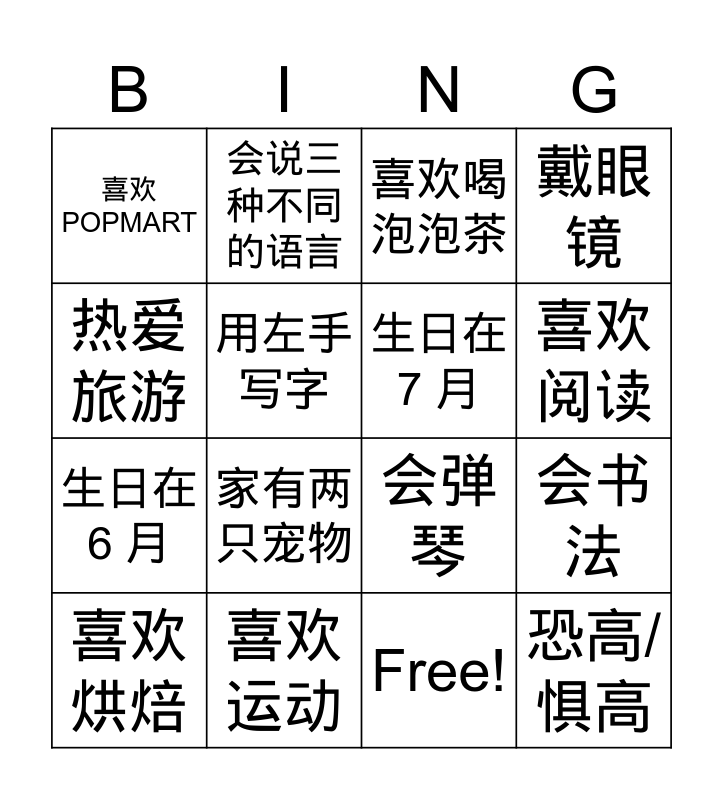 | B | I | N | G |
|---|---|---|---|
| 喜欢POPMART | 会说三种不同的语言 | 喜欢喝泡泡茶 | 戴眼镜 |
| 热爱旅游 | 用左手写字 | 生日在7月 | 喜欢阅读 |
| 生日在6月 | 家有两只宠物 | 会弹琴 | 会书法 |
| 喜欢烘焙 | 喜欢运动 | Free! | 恐高/惧高 |